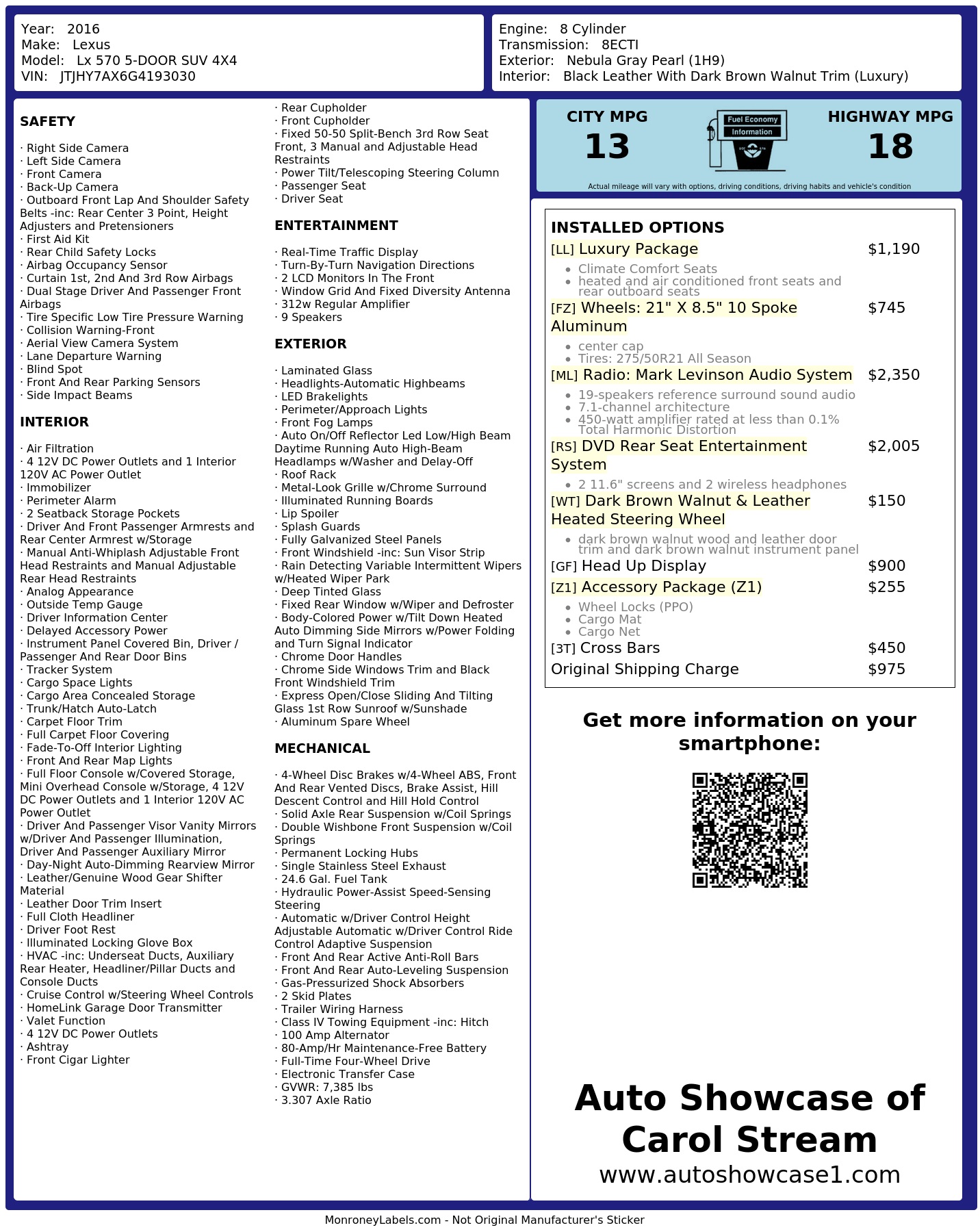 Year: 2016
Make: Lexus
Model: Lx 570 5-DOOR SUV 4X4
VIN: JTJHY7AX6G4193030

Engine: 8 Cylinder
Transmission: 8ECTI
Exterior: Nebula Gray Pearl (1H9)
Interior: Black Leather With Dark Brown Walnut Trim (Luxury)

SAFETY

· Right Side Camera
· Left Side Camera
· Front Camera
· Back-Up Camera
· Outboard Front Lap And Shoulder Safety Belts -inc: Rear Center 3 Point, Height Adjusters and Pretensioners
· First Aid Kit
· Rear Child Safety Locks
· Airbag Occupancy Sensor
· Curtain 1st, 2nd And 3rd Row Airbags
· Dual Stage Driver And Passenger Front Airbags
· Tire Specific Low Tire Pressure Warning
· Collision Warning-Front
· Aerial View Camera System
· Lane Departure Warning
· Blind Spot
· Front And Rear Parking Sensors
· Side Impact Beams

INTERIOR

· Air Filtration
· 4 12V DC Power Outlets and 1 Interior 120V AC Power Outlet
· Immobilizer
· Perimeter Alarm
· 2 Seatback Storage Pockets
· Driver And Front Passenger Armrests and Rear Center Armrest w/Storage
· Manual Anti-Whiplash Adjustable Front Head Restraints and Manual Adjustable Rear Head Restraints
· Analog Appearance
· Outside Temp Gauge
· Driver Information Center
· Delayed Accessory Power
· Instrument Panel Covered Bin, Driver / Passenger And Rear Door Bins
· Tracker System
· Cargo Space Lights
· Cargo Area Concealed Storage
· Trunk/Hatch Auto-Latch
· Carpet Floor Trim
· Full Carpet Floor Covering
· Fade-To-Off Interior Lighting
· Front And Rear Map Lights
· Full Floor Console w/Covered Storage, Mini Overhead Console w/Storage, 4 12V DC Power Outlets and 1 Interior 120V AC Power Outlet
· Driver And Passenger Visor Vanity Mirrors w/Driver And Passenger Illumination, Driver And Passenger Auxiliary Mirror
· Day-Night Auto-Dimming Rearview Mirror
· Leather/Genuine Wood Gear Shifter Material
· Leather Door Trim Insert
· Full Cloth Headliner
· Driver Foot Rest
· Illuminated Locking Glove Box
· HVAC -inc: Underseat Ducts, Auxiliary Rear Heater, Headliner/Pillar Ducts and Console Ducts
· Cruise Control w/Steering Wheel Controls
· HomeLink Garage Door Transmitter
· Valet Function
· 4 12V DC Power Outlets
· Ashtray
· Front Cigar Lighter
· Rear Cupholder
· Front Cupholder
· Fixed 50-50 Split-Bench 3rd Row Seat Front, 3 Manual and Adjustable Head Restraints
· Power Tilt/Telescoping Steering Column
· Passenger Seat
· Driver Seat

ENTERTAINMENT

· Real-Time Traffic Display
· Turn-By-Turn Navigation Directions
· 2 LCD Monitors In The Front
· Window Grid And Fixed Diversity Antenna
· 312w Regular Amplifier
· 9 Speakers

EXTERIOR

· Laminated Glass
· Headlights-Automatic Highbeams
· LED Brakelights
· Perimeter/Approach Lights
· Front Fog Lamps
· Auto On/Off Reflector Led Low/High Beam Daytime Running Auto High-Beam Headlamps w/Washer and Delay-Off
· Roof Rack
· Metal-Look Grille w/Chrome Surround
· Illuminated Running Boards
· Lip Spoiler
· Splash Guards
· Fully Galvanized Steel Panels
· Front Windshield -inc: Sun Visor Strip
· Rain Detecting Variable Intermittent Wipers w/Heated Wiper Park
· Deep Tinted Glass
· Fixed Rear Window w/Wiper and Defroster
· Body-Colored Power w/Tilt Down Heated Auto Dimming Side Mirrors w/Power Folding and Turn Signal Indicator
· Chrome Door Handles
· Chrome Side Windows Trim and Black Front Windshield Trim
· Express Open/Close Sliding And Tilting Glass 1st Row Sunroof w/Sunshade
· Aluminum Spare Wheel

MECHANICAL

· 4-Wheel Disc Brakes w/4-Wheel ABS, Front And Rear Vented Discs, Brake Assist, Hill Descent Control and Hill Hold Control
· Solid Axle Rear Suspension w/Coil Springs
· Double Wishbone Front Suspension w/Coil Springs
· Permanent Locking Hubs
· Single Stainless Steel Exhaust
· 24.6 Gal. Fuel Tank
· Hydraulic Power-Assist Speed-Sensing Steering
· Automatic w/Driver Control Height Adjustable Automatic w/Driver Control Ride Control Adaptive Suspension
· Front And Rear Active Anti-Roll Bars
· Front And Rear Auto-Leveling Suspension
· Gas-Pressurized Shock Absorbers
· 2 Skid Plates
· Trailer Wiring Harness
· Class IV Towing Equipment -inc: Hitch
· 100 Amp Alternator
· 80-Amp/Hr Maintenance-Free Battery
· Full-Time Four-Wheel Drive
· Electronic Transfer Case
· GVWR: 7,385 lbs
· 3.307 Axle Ratio

CITY MPG
13
Fuel Economy
Information
HIGHWAY MPG
18
Actual mileage will vary with options, driving conditions, driving habits and vehicle's condition

INSTALLED OPTIONS
[LL] Luxury Package $1,190
• Climate Comfort Seats
• heated and air conditioned front seats and rear outboard seats
[FZ] Wheels: 21" X 8.5" 10 Spoke Aluminum $745
• center cap
• Tires: 275/50R21 All Season
[ML] Radio: Mark Levinson Audio System $2,350
• 19-speakers reference surround sound audio
• 7.1-channel architecture
• 450-watt amplifier rated at less than 0.1% Total Harmonic Distortion
[RS] DVD Rear Seat Entertainment System $2,005
• 2 11.6" screens and 2 wireless headphones
[WT] Dark Brown Walnut & Leather Heated Steering Wheel $150
• dark brown walnut wood and leather door trim and dark brown walnut instrument panel
[GF] Head Up Display $900
[Z1] Accessory Package (Z1) $255
• Wheel Locks (PPO)
• Cargo Mat
• Cargo Net
[3T] Cross Bars $450
Original Shipping Charge $975

Get more information on your smartphone:

Auto Showcase of Carol Stream
www.autoshowcase1.com

MonroneyLabels.com - Not Original Manufacturer's Sticker